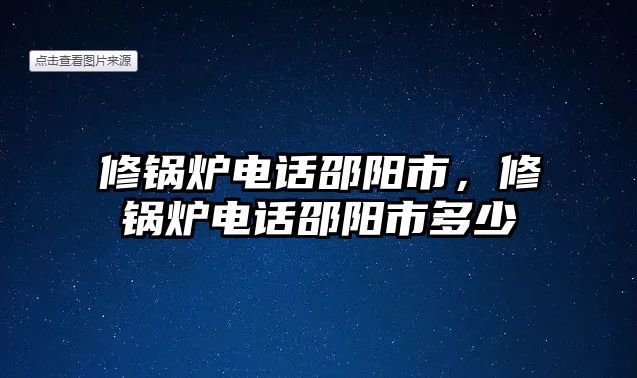 点击查看图片来源

修锅炉电话邵阳市，修锅炉电话邵阳市多少